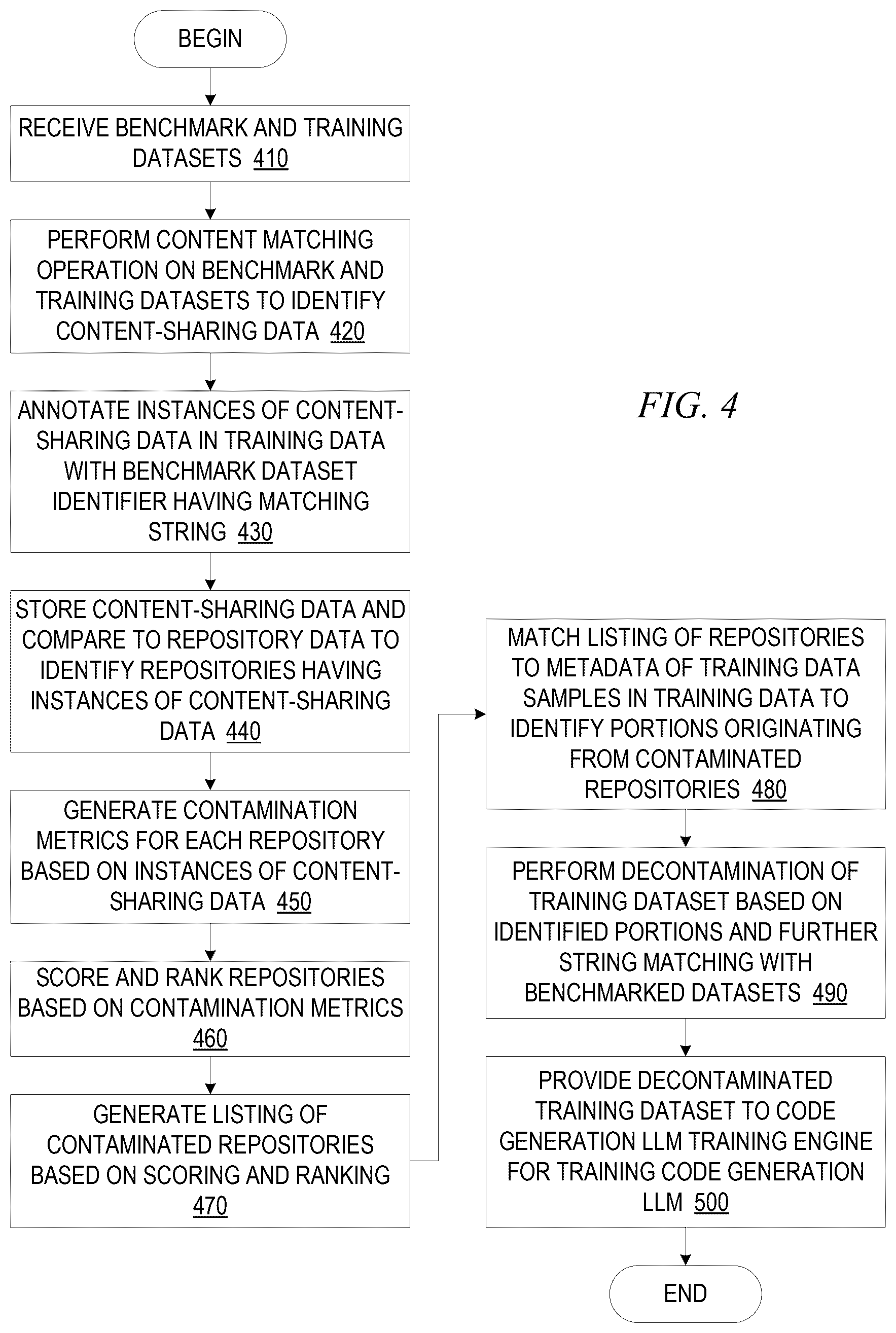 BEGIN

RECEIVE BENCHMARK AND TRAINING DATASETS 410

PERFORM CONTENT MATCHING OPERATION ON BENCHMARK AND TRAINING DATASETS TO IDENTIFY CONTENT-SHARING DATA 420

ANNOTATE INSTANCES OF CONTENT-SHARING DATA IN TRAINING DATA WITH BENCHMARK DATASET IDENTIFIER HAVING MATCHING STRING 430

STORE CONTENT-SHARING DATA AND COMPARE TO REPOSITORY DATA TO IDENTIFY REPOSITORIES HAVING INSTANCES OF CONTENT-SHARING DATA 440

GENERATE CONTAMINATION METRICS FOR EACH REPOSITORY BASED ON INSTANCES OF CONTENT-SHARING DATA 450

SCORE AND RANK REPOSITORIES BASED ON CONTAMINATION METRICS 460

GENERATE LISTING OF CONTAMINATED REPOSITORIES BASED ON SCORING AND RANKING 470

FIG. 4

MATCH LISTING OF REPOSITORIES TO METADATA OF TRAINING DATA SAMPLES IN TRAINING DATA TO IDENTIFY PORTIONS ORIGINATING FROM CONTAMINATED REPOSITORIES 480

PERFORM DECONTAMINATION OF TRAINING DATASET BASED ON IDENTIFIED PORTIONS AND FURTHER STRING MATCHING WITH BENCHMARKED DATASETS 490

PROVIDE DECONTAMINATED TRAINING DATASET TO CODE GENERATION LLM TRAINING ENGINE FOR TRAINING CODE GENERATION LLM 500

END